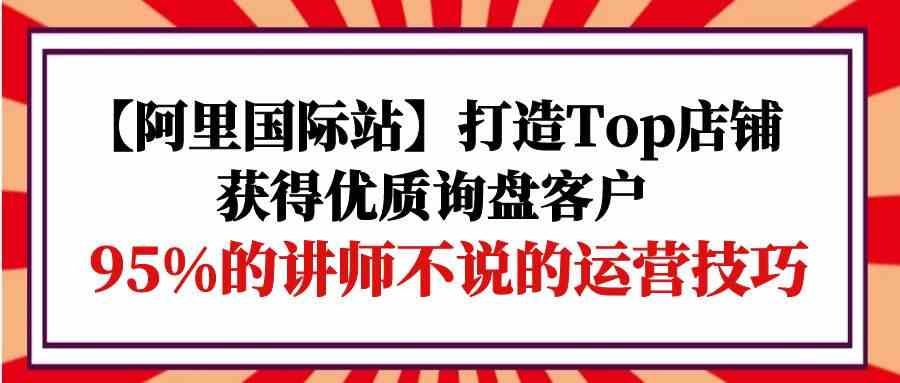 【阿里国际站】打造Top店铺
获得优质询盘客户
95%的讲师不说的运营技巧